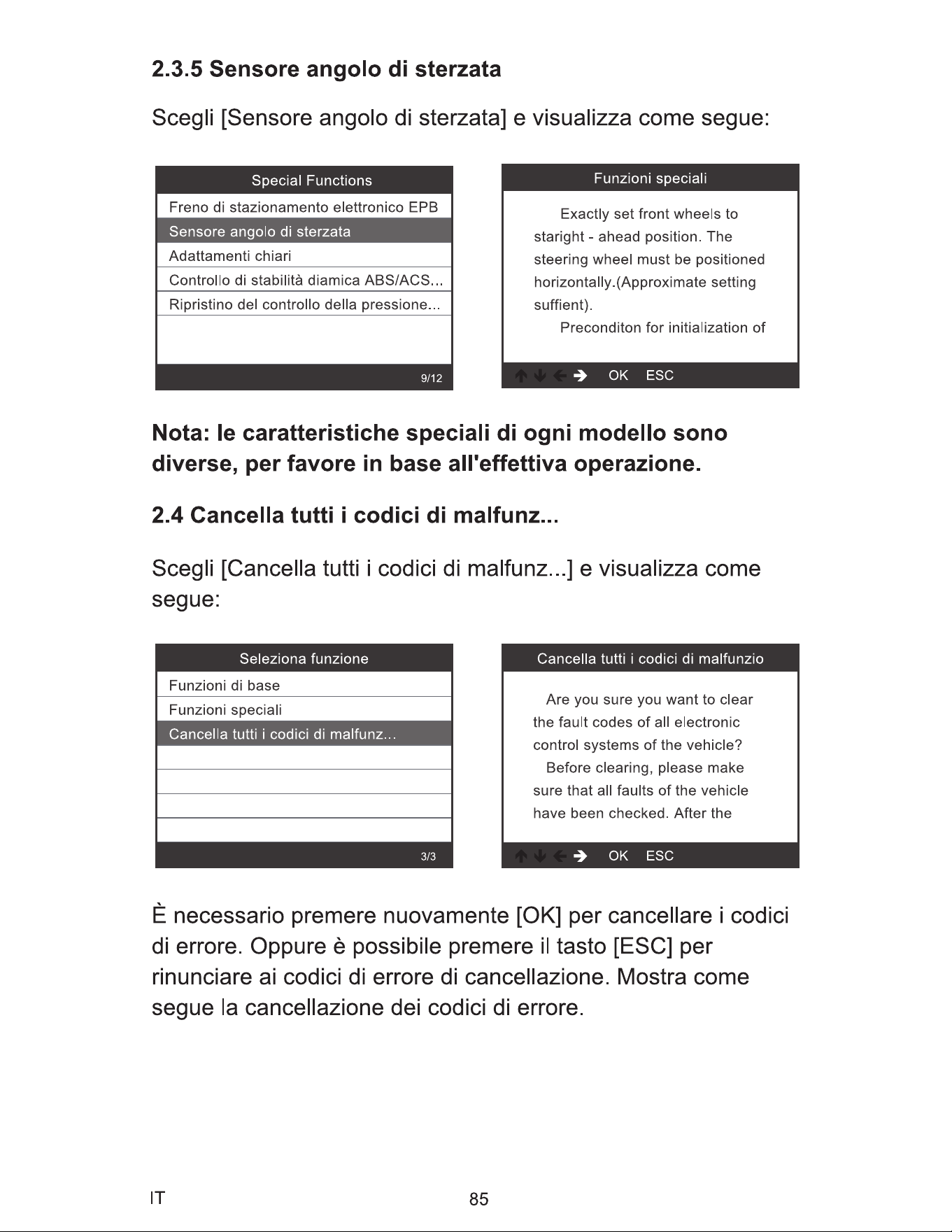 2.3.5 Sensore angolo di sterzata

Scegli [Sensore angolo di sterzata] e visualizza come segue:

Special Functions

Freno di stazionamento elettronico EPB
Sensore angolo di sterzata
Adattamenti chiari
Controllo di stabilità diamica ABS/ACS...
Ripristino del controllo della pressione...

9/12

Funzioni speciali

Exactly set front wheels to staright - ahead position. The steering wheel must be positioned horizontally.(Approximate setting suffient).

Preconditon for initialization of

↑ ↓ ← → OK ESC

Nota: le caratteristiche speciali di ogni modello sono diverse, per favore in base all'effettiva operazione.

2.4 Cancella tutti i codici di malfunz...

Scegli [Cancella tutti i codici di malfunz...] e visualizza come segue:

Seleziona funzione

Funzioni di base
Funzioni speciali
Cancella tutti i codici di malfunz...

3/3

Cancella tutti i codici di malfunzio

Are you sure you want to clear the fault codes of all electronic control systems of the vehicle?

Before clearing, please make sure that all faults of the vehicle have been checked. After the

↑ ↓ ← → OK ESC

È necessario premere nuovamente [OK] per cancellare i codici di errore. Oppure è possibile premere il tasto [ESC] per rinunciare ai codici di errore di cancellazione. Mostra come segue la cancellazione dei codici di errore.

IT

85